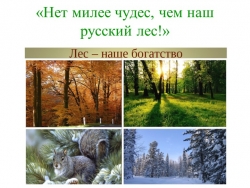 «Нет милее чудес, чем наш русский лес!»

Лес – наше богатство